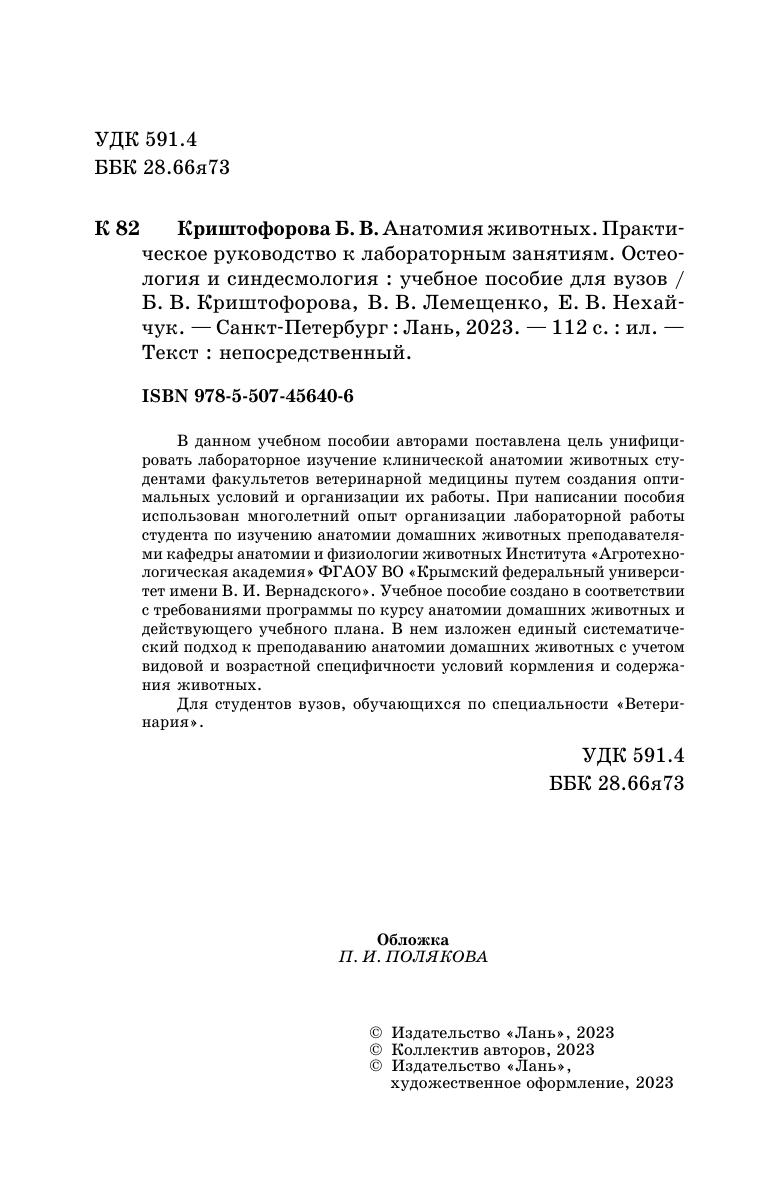 УДК 591.4
ББК 28.66я73

К 82 Криштофорова Б. В. Анатомия животных. Практическое руководство к лабораторным занятиям. Остеология и синдесмология : учебное пособие для вузов / Б. В. Криштофорова, В. В. Лемещенко, Е. В. Нехайчук. — Санкт-Петербург : Лань, 2023. — 112 с. : ил. — Текст : непосредственный.

ISBN 978-5-507-45640-6

В данном учебном пособии авторами поставлена цель унифицировать лабораторное изучение клинической анатомии животных студентами факультетов ветеринарной медицины путем создания оптимальных условий и организации их работы. При написании пособия использован многолетний опыт организации лабораторной работы студента по изучению анатомии домашних животных преподавателями кафедры анатомии и физиологии животных Института «Агротехнологическая академия» ФГАОУ ВО «Крымский федеральный университет имени В. И. Вернадского». Учебное пособие создано в соответствии с требованиями программы по курсу анатомии домашних животных и действующего учебного плана. В нем изложен единый систематический подход к преподаванию анатомии домашних животных с учетом видовой и возрастной специфичности условий кормления и содержания животных.

Для студентов вузов, обучающихся по специальности «Ветеринария».

УДК 591.4
ББК 28.66я73

Обложка
П. И. ПОЛЯКОВА

© Издательство «Лань», 2023
© Коллектив авторов, 2023
© Издательство «Лань», художественное оформление, 2023